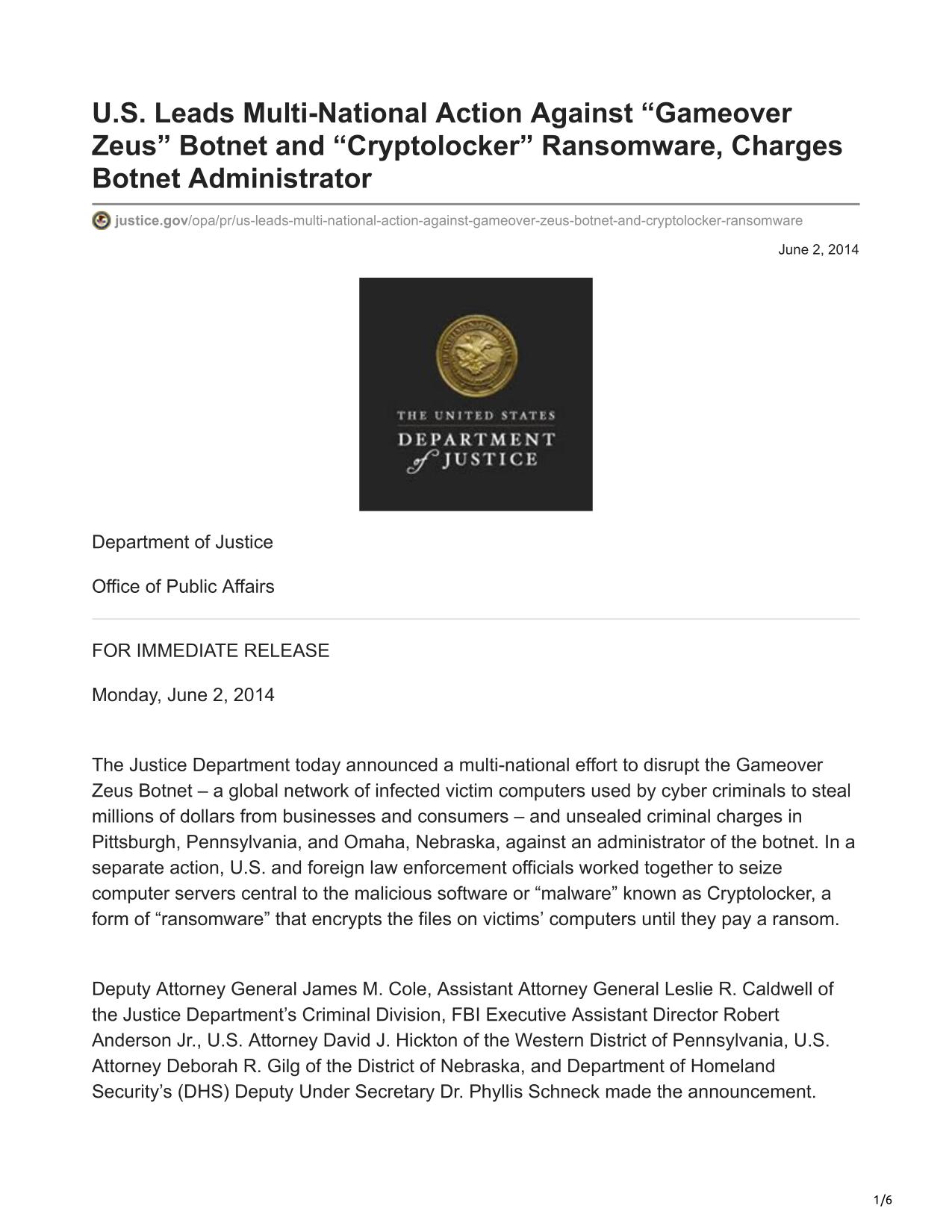 U.S. Leads Multi-National Action Against “Gameover Zeus” Botnet and “Cryptolocker” Ransomware, Charges Botnet Administrator

justice.gov/opa/pr/us-leads-multi-national-action-against-gameover-zeus-botnet-and-cryptolocker-ransomware

June 2, 2014

THE UNITED STATES
DEPARTMENT
of JUSTICE

Department of Justice

Office of Public Affairs

FOR IMMEDIATE RELEASE

Monday, June 2, 2014

The Justice Department today announced a multi-national effort to disrupt the Gameover Zeus Botnet – a global network of infected victim computers used by cyber criminals to steal millions of dollars from businesses and consumers – and unsealed criminal charges in Pittsburgh, Pennsylvania, and Omaha, Nebraska, against an administrator of the botnet. In a separate action, U.S. and foreign law enforcement officials worked together to seize computer servers central to the malicious software or “malware” known as Cryptolocker, a form of “ransomware” that encrypts the files on victims’ computers until they pay a ransom.

Deputy Attorney General James M. Cole, Assistant Attorney General Leslie R. Caldwell of the Justice Department’s Criminal Division, FBI Executive Assistant Director Robert Anderson Jr., U.S. Attorney David J. Hickton of the Western District of Pennsylvania, U.S. Attorney Deborah R. Gilg of the District of Nebraska, and Department of Homeland Security’s (DHS) Deputy Under Secretary Dr. Phyllis Schneck made the announcement.

1/6